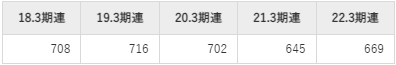 | 18.3期連 | 19.3期連 | 20.3期連 | 21.3期連 | 22.3期連 |
|---|---|---|---|---|
| 708 | 716 | 702 | 645 | 669 |